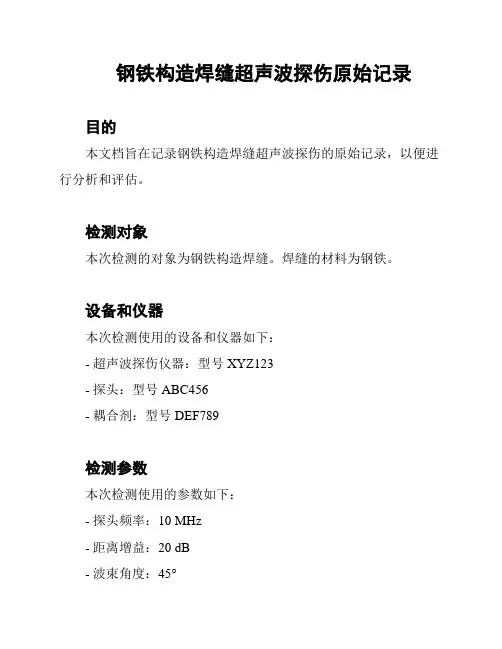 钢铁构造焊缝超声波探伤原始记录

目的

本文档旨在记录钢铁构造焊缝超声波探伤的原始记录，以便进行分析和评估。

检测对象

本次检测的对象为钢铁构造焊缝。焊缝的材料为钢铁。

设备和仪器

本次检测使用的设备和仪器如下：

- 超声波探伤仪器：型号 XYZ123

- 探头：型号 ABC456

- 耦合剂：型号 DEF789

检测参数

本次检测使用的参数如下：

- 探头频率：10 MHz

- 距离增益：20 dB

- 波束角度：45°